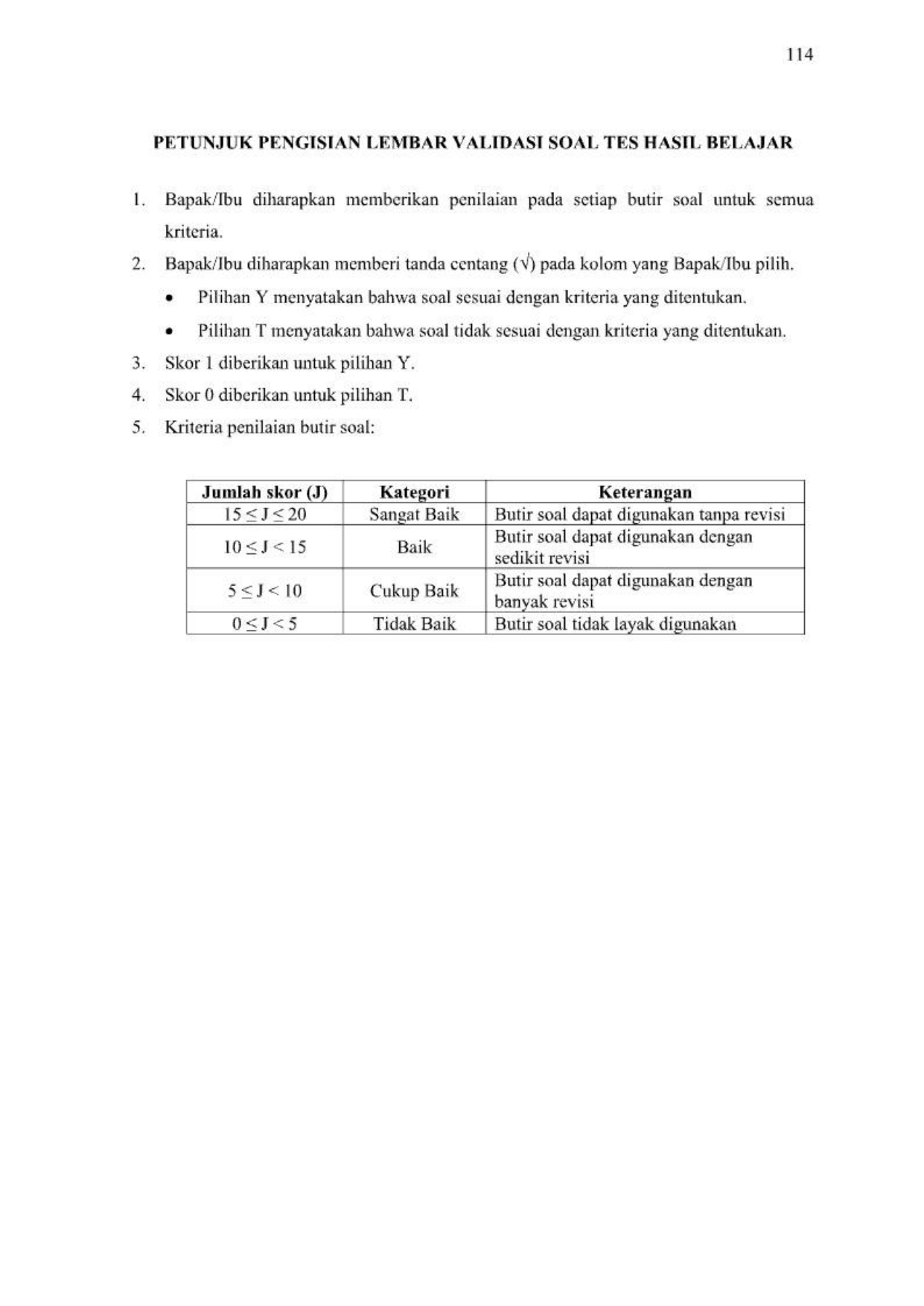 114

PETUNJUK PENGISIAN LEMBAR VALIDASI SOAL TES HASIL BELAJAR

1. Bapak/Ibu diharapkan memberikan penilaian pada setiap butir soal untuk semua kriteria.

2. Bapak/Ibu diharapkan memberi tanda centang (√) pada kolom yang Bapak/Ibu pilih.

• Pilihan Y menyatakan bahwa soal sesuai dengan kriteria yang ditentukan.

• Pilihan T menyatakan bahwa soal tidak sesuai dengan kriteria yang ditentukan.

3. Skor 1 diberikan untuk pilihan Y.

4. Skor 0 diberikan untuk pilihan T.

5. Kriteria penilaian butir soal:

| Jumlah skor (J) | Kategori | Keterangan |
|---|---|---|
| $15 \leq J \leq 20$ | Sangat Baik | Butir soal dapat digunakan tanpa revisi |
| $10 \leq J < 15$ | Baik | Butir soal dapat digunakan dengan sedikit revisi |
| $5 \leq J < 10$ | Cukup Baik | Butir soal dapat digunakan dengan banyak revisi |
| $0 \leq J < 5$ | Tidak Baik | Butir soal tidak layak digunakan |